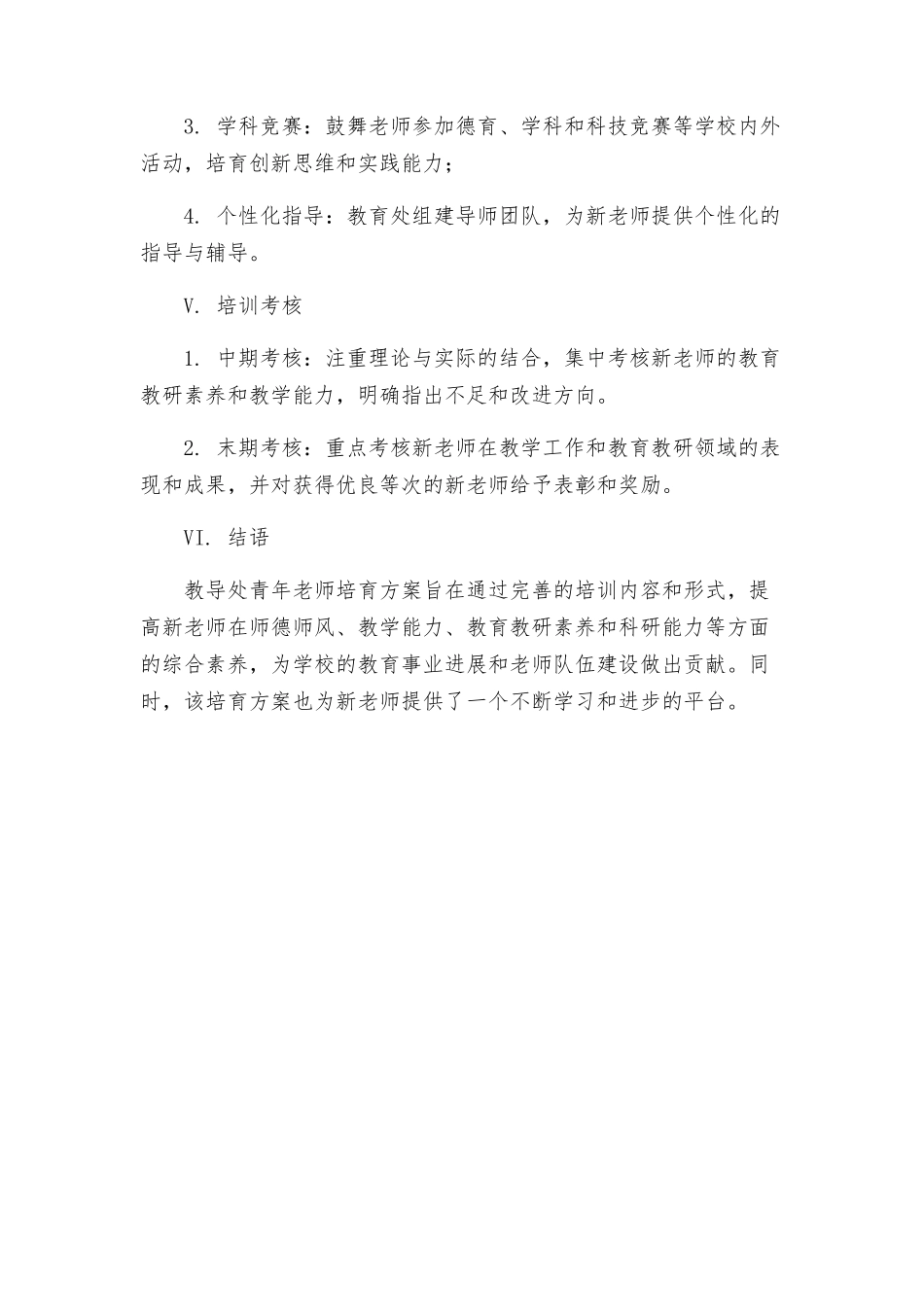 3. 学科竞赛：鼓舞老师参加德育、学科和科技竞赛等学校内外活动，培育创新思维和实践能力；

4. 个性化指导：教育处组建导师团队，为新老师提供个性化的指导与辅导。

V. 培训考核

1. 中期考核：注重理论与实际的结合，集中考核新老师的教育教研素养和教学能力，明确指出不足和改进方向。

2. 末期考核：重点考核新老师在教学工作和教育教研领域的表现和成果，并对获得优良等次的新老师给予表彰和奖励。

VI. 结语

教导处青年老师培育方案旨在通过完善的培训内容和形式，提高新老师在师德师风、教学能力、教育教研素养和科研能力等方面的综合素养，为学校的教育事业进展和老师队伍建设做出贡献。同时，该培育方案也为新老师提供了一个不断学习和进步的平台。